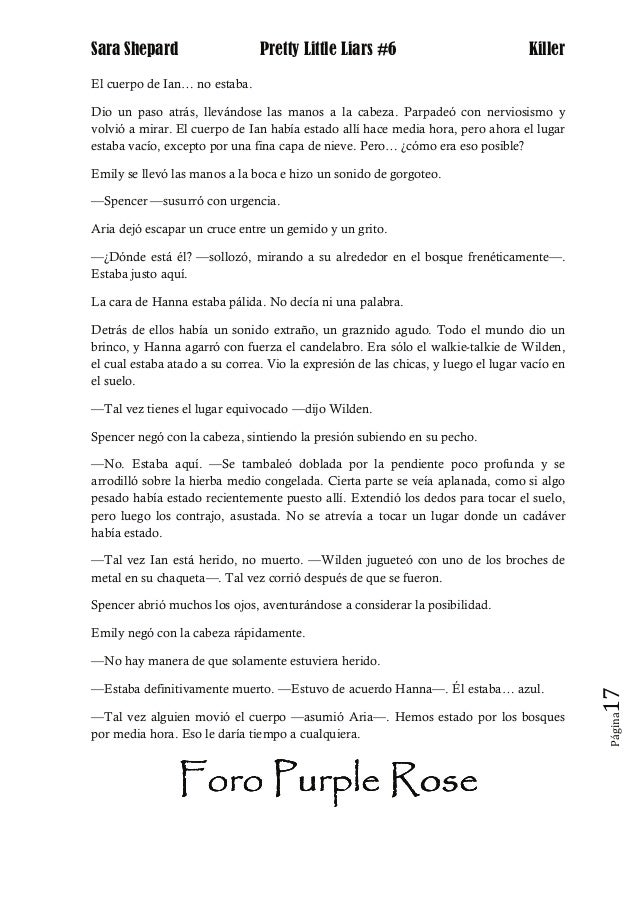 Sara Shepard Pretty Little Liars #6 Killer

El cuerpo de Ian… no estaba.

Dio un paso atrás, llevándose las manos a la cabeza. Parpadeó con nerviosismo y volvió a mirar. El cuerpo de Ian había estado allí hace media hora, pero ahora el lugar estaba vacío, excepto por una fina capa de nieve. Pero… ¿cómo era eso posible?

Emily se llevó las manos a la boca e hizo un sonido de gorgoteo.

—Spencer —susurró con urgencia.

Aria dejó escapar un cruce entre un gemido y un grito.

—¿Dónde está él? —sollozó, mirando a su alrededor en el bosque frenéticamente—. Estaba justo aquí.

La cara de Hanna estaba pálida. No decía ni una palabra.

Detrás de ellos había un sonido extraño, un graznido agudo. Todo el mundo dio un brinco, y Hanna agarró con fuerza el candelabro. Era sólo el walkie-talkie de Wilden, el cual estaba atado a su correa. Vio la expresión de las chicas, y luego el lugar vacío en el suelo.

—Tal vez tienes el lugar equivocado —dijo Wilden.

Spencer negó con la cabeza, sintiendo la presión subiendo en su pecho.

—No. Estaba aquí. —Se tambaleó doblada por la pendiente poco profunda y se arrodilló sobre la hierba medio congelada. Cierta parte se veía aplanada, como si algo pesado había estado recientemente puesto allí. Extendió los dedos para tocar el suelo, pero luego los contrajo, asustada. No se atrevía a tocar un lugar donde un cadáver había estado.

—Tal vez Ian está herido, no muerto. —Wilden jugueteó con uno de los broches de metal en su chaqueta—. Tal vez corrió después de que se fueron.

Spencer abrió muchos los ojos, aventurándose a considerar la posibilidad.

Emily negó con la cabeza rápidamente.

—No hay manera de que solamente estuviera herido.

—Estaba definitivamente muerto. —Estuvo de acuerdo Hanna—. Él estaba… azul.

—Tal vez alguien movió el cuerpo —asumió Aria—. Hemos estado por los bosques por media hora. Eso le daría tiempo a cualquiera.

Página 17

Foro Purple Rose